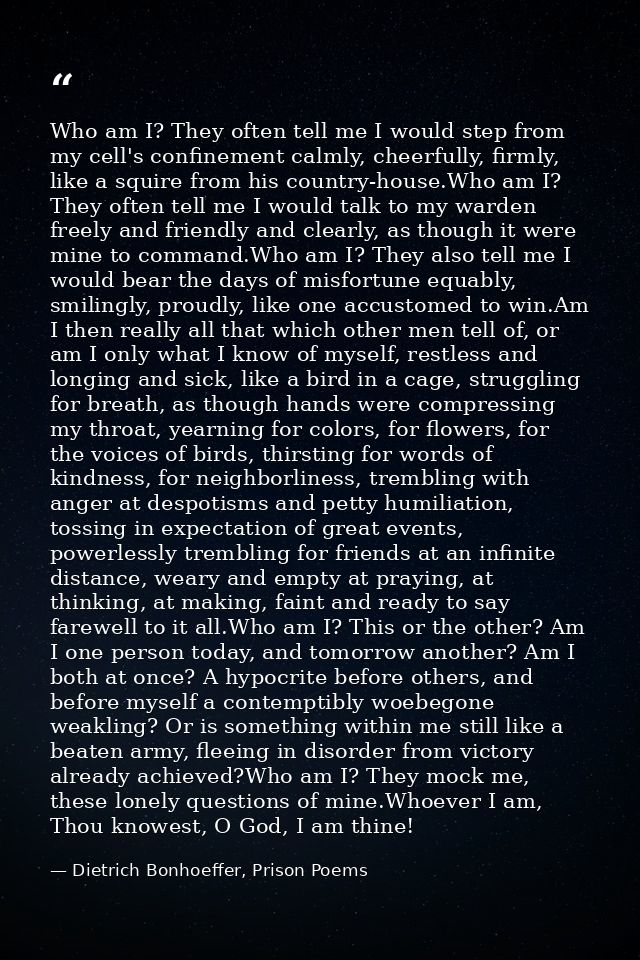 "

Who am I? They often tell me I would step from my cell's confinement calmly, cheerfully, firmly, like a squire from his country-house.Who am I? They often tell me I would talk to my warden freely and friendly and clearly, as though it were mine to command.Who am I? They also tell me I would bear the days of misfortune equably, smilingly, proudly, like one accustomed to win.Am I then really all that which other men tell of, or am I only what I know of myself, restless and longing and sick, like a bird in a cage, struggling for breath, as though hands were compressing my throat, yearning for colors, for flowers, for the voices of birds, thirsting for words of kindness, for neighborliness, trembling with anger at despotisms and petty humiliation, tossing in expectation of great events, powerlessly trembling for friends at an infinite distance, weary and empty at praying, at thinking, at making, faint and ready to say farewell to it all.Who am I? This or the other? Am I one person today, and tomorrow another? Am I both at once? A hypocrite before others, and before myself a contemptibly woebegone weakling? Or is something within me still like a beaten army, fleeing in disorder from victory already achieved?Who am I? They mock me, these lonely questions of mine.Whoever I am, Thou knowest, O God, I am thine!

— Dietrich Bonhoeffer, Prison Poems